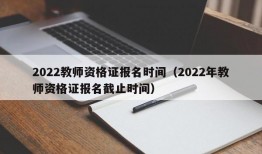 2022教师资格证报名时间（2022年教师资格证报名截止时间）